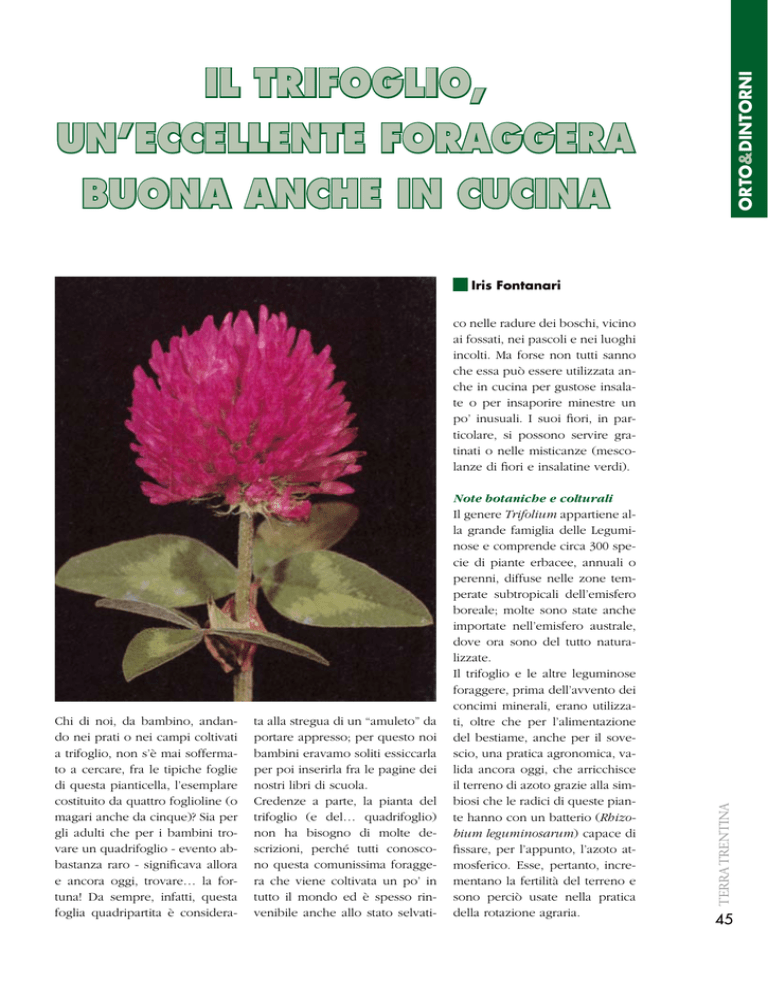 ORTO&DINTORNI

IL TRIFOGLIO, UN'ECCELLENTE FORAGGERA BUONA ANCHE IN CUCINA

Iris Fontanari

Chi di noi, da bambino, andando nei prati o nei campi coltivati a trifoglio, non s'è mai soffermato a cercare, fra le tipiche foglie di questa pianticella, l'esemplare costituito da quattro foglioline (o magari anche da cinque)? Sia per gli adulti che per i bambini trovare un quadrifoglio - evento abbastanza raro - significava allora e ancora oggi, trovare… la fortuna! Da sempre, infatti, questa foglia quadripartita è considerata alla stregua di un "amuleto" da portare appresso; per questo noi bambini eravamo soliti essiccarla per poi inserirla fra le pagine dei nostri libri di scuola.
Credenze a parte, la pianta del trifoglio (e del… quadrifoglio) non ha bisogno di molte descrizioni, perché tutti conoscono questa comunissima foraggera che viene coltivata un po' in tutto il mondo ed è spesso rinvenibile anche allo stato selvatico nelle radure dei boschi, vicino ai fossati, nei pascoli e nei luoghi incolti. Ma forse non tutti sanno che essa può essere utilizzata anche in cucina per gustose insalate o per insaporire minestre un po' inusuali. I suoi fiori, in particolare, si possono servire gratinati o nelle misticanze (mescolanze di fiori e insalatine verdi).

Note botaniche e colturali
Il genere Trifolium appartiene alla grande famiglia delle Leguminose e comprende circa 300 specie di piante erbacee, annuali o perenni, diffuse nelle zone temperate subtropicali dell'emisfero boreale; molte sono state anche importate nell'emisfero australe, dove ora sono del tutto naturalizzate.
Il trifoglio e le altre leguminose foraggere, prima dell'avvento dei concimi minerali, erano utilizzati, oltre che per l'alimentazione del bestiame, anche per il sovescio, una pratica agronomica, valida ancora oggi, che arricchisce il terreno di azoto grazie alla simbiosi che le radici di queste piante hanno con un batterio (Rhizobium leguminosarum) capace di fissare, per l'appunto, l'azoto atmosferico. Esse, pertanto, incrementano la fertilità del terreno e sono perciò usate nella pratica della rotazione agraria.

TERRA TRENTINA
45